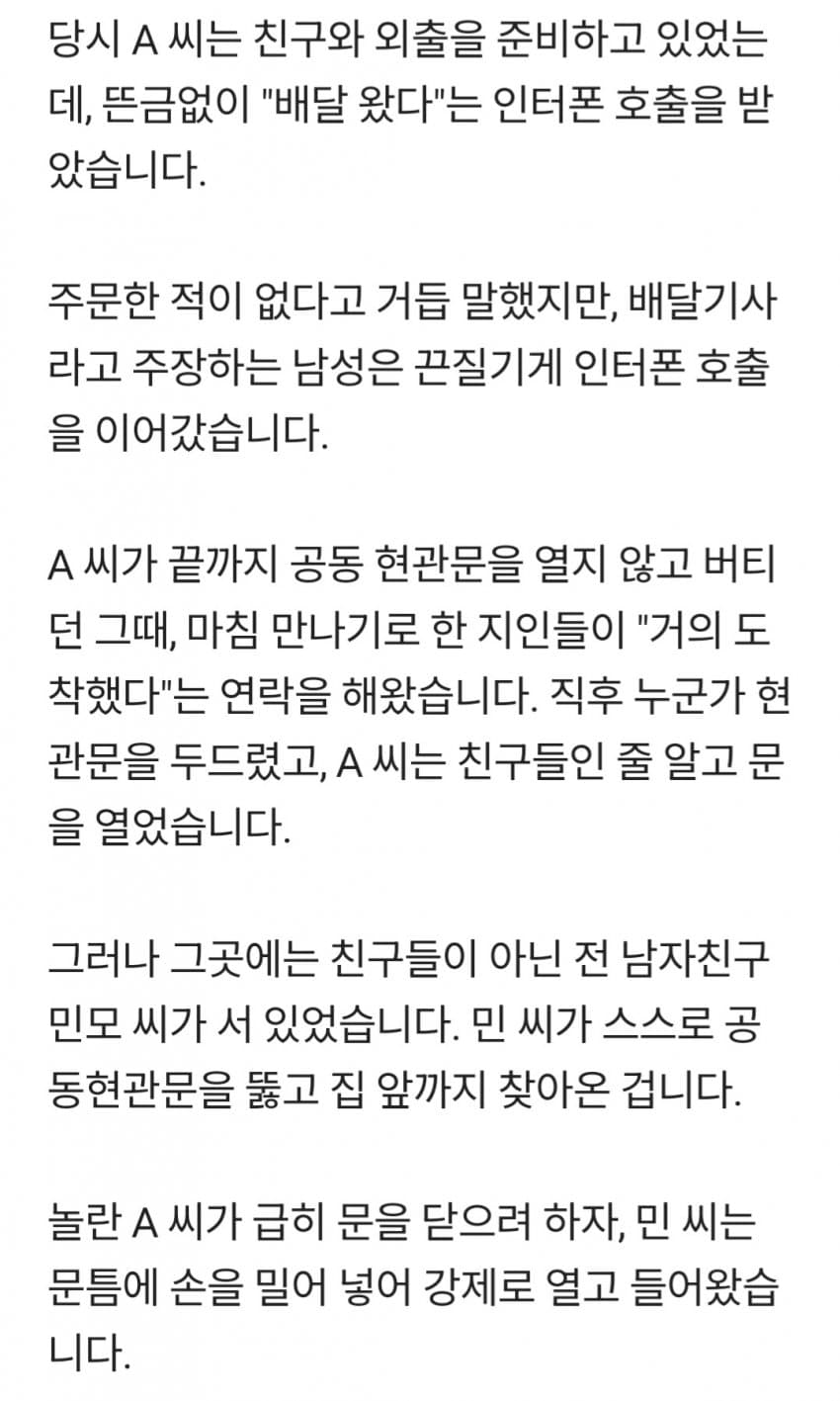 당시 A 씨는 친구와 외출을 준비하고 있었는데, 뜬금없이 "배달 왔다"는 인터폰 호출을 받았습니다.

주문한 적이 없다고 거듭 말했지만, 배달기사라고 주장하는 남성은 끈질기게 인터폰 호출을 이어갔습니다.

A 씨가 끝까지 공동 현관문을 열지 않고 버티던 그때, 마침 만나기로 한 지인들이 "거의 도착했다"는 연락을 해왔습니다. 직후 누군가 현관문을 두드렸고, A 씨는 친구들인 줄 알고 문을 열었습니다.

그러나 그곳에는 친구들이 아닌 전 남자친구 민모 씨가 서 있었습니다. 민 씨가 스스로 공동현관문을 뚫고 집 앞까지 찾아온 겁니다.

놀란 A 씨가 급히 문을 닫으려 하자, 민 씨는 문틈에 손을 밀어 넣어 강제로 열고 들어왔습니다.